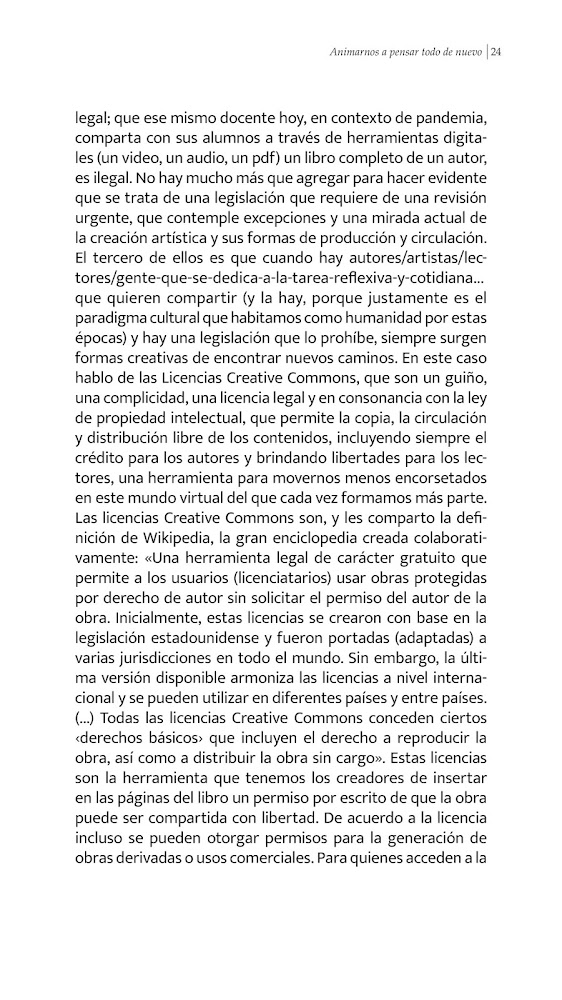 Animarnos a pensar todo de nuevo | 24

legal; que ese mismo docente hoy, en contexto de pandemia, comparta con sus alumnos a través de herramientas digitales (un video, un audio, un pdf) un libro completo de un autor, es ilegal. No hay mucho más que agregar para hacer evidente que se trata de una legislación que requiere de una revisión urgente, que contemple excepciones y una mirada actual de la creación artística y sus formas de producción y circulación. El tercero de ellos es que cuando hay autores/artistas/lectores/gente-que-se-dedica-a-la-tarea-reflexiva-y-cotidiana... que quieren compartir (y la hay, porque justamente es el paradigma cultural que habitamos como humanidad por estas épocas) y hay una legislación que lo prohíbe, siempre surgen formas creativas de encontrar nuevos caminos. En este caso hablo de las Licencias Creative Commons, que son un guiño, una complicidad, una licencia legal y en consonancia con la ley de propiedad intelectual, que permite la copia, la circulación y distribución libre de los contenidos, incluyendo siempre el crédito para los autores y brindando libertades para los lectores, una herramienta para movernos menos encorsetados en este mundo virtual del que cada vez formamos más parte. Las licencias Creative Commons son, y les comparto la definición de Wikipedia, la gran enciclopedia creada colaborativamente: «Una herramienta legal de carácter gratuito que permite a los usuarios (licenciatarios) usar obras protegidas por derecho de autor sin solicitar el permiso del autor de la obra. Inicialmente, estas licencias se crearon con base en la legislación estadounidense y fueron portadas (adaptadas) a varias jurisdicciones en todo el mundo. Sin embargo, la última versión disponible armoniza las licencias a nivel internacional y se pueden utilizar en diferentes países y entre países. (...) Todas las licencias Creative Commons conceden ciertos ‹derechos básicos› que incluyen el derecho a reproducir la obra, así como a distribuir la obra sin cargo». Estas licencias son la herramienta que tenemos los creadores de insertar en las páginas del libro un permiso por escrito de que la obra puede ser compartida con libertad. De acuerdo a la licencia incluso se pueden otorgar permisos para la generación de obras derivadas o usos comerciales. Para quienes acceden a la